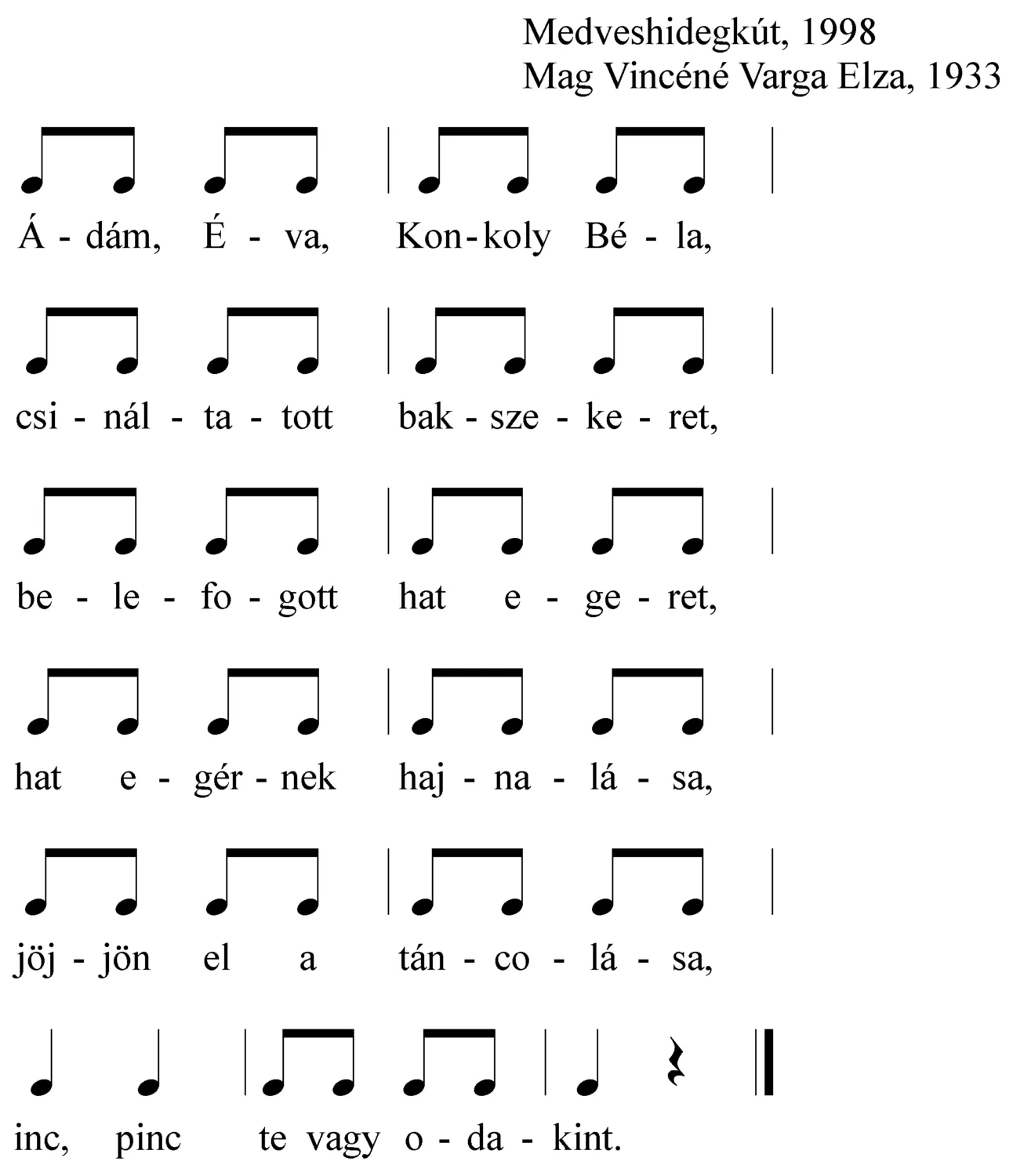 Medveshidegkút, 1998
Mag Vincéné Varga Elza, 1933

Á - dám, É - va, Kon - koly Bé - la,

csi - nál - ta - tott bak - sze - ke - ret,

be - le - fo - gott hat e - ge - ret,

hat e - gér - nek haj - na - lá - sa,

jöj - jön el a tán - co - lá - sa,

inc, pinc te vagy o - da - kint.